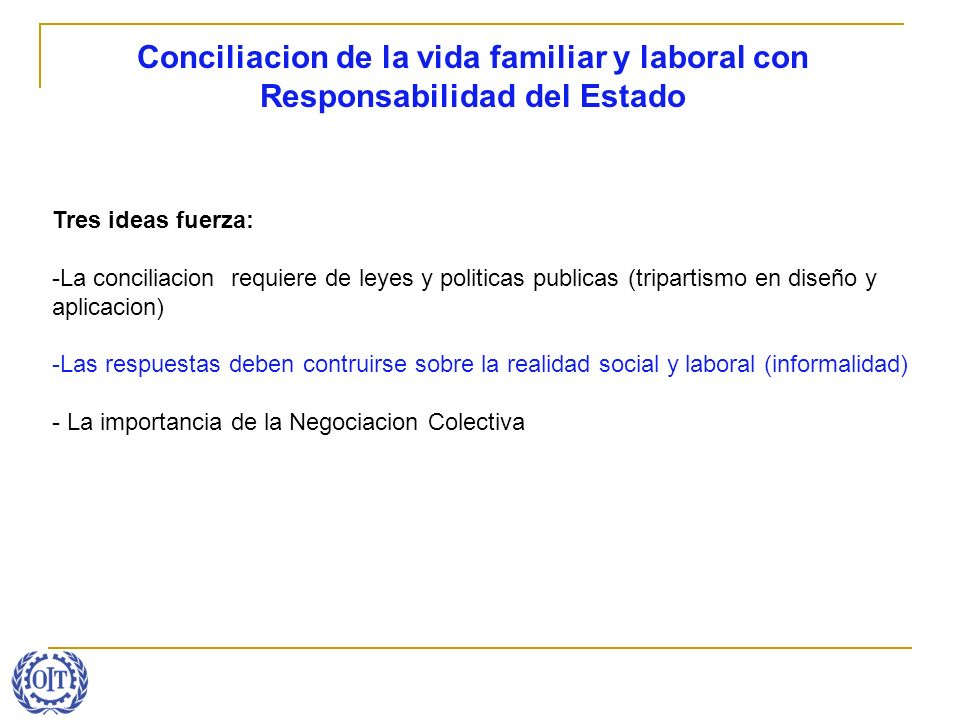 Conciliacion de la vida familiar y laboral con Responsabilidad del Estado

Tres ideas fuerza:

-La conciliacion requiere de leyes y politicas publicas (tripartismo en diseño y aplicacion)

-Las respuestas deben contruirse sobre la realidad social y laboral (informalidad)

- La importancia de la Negociacion Colectiva

OIT